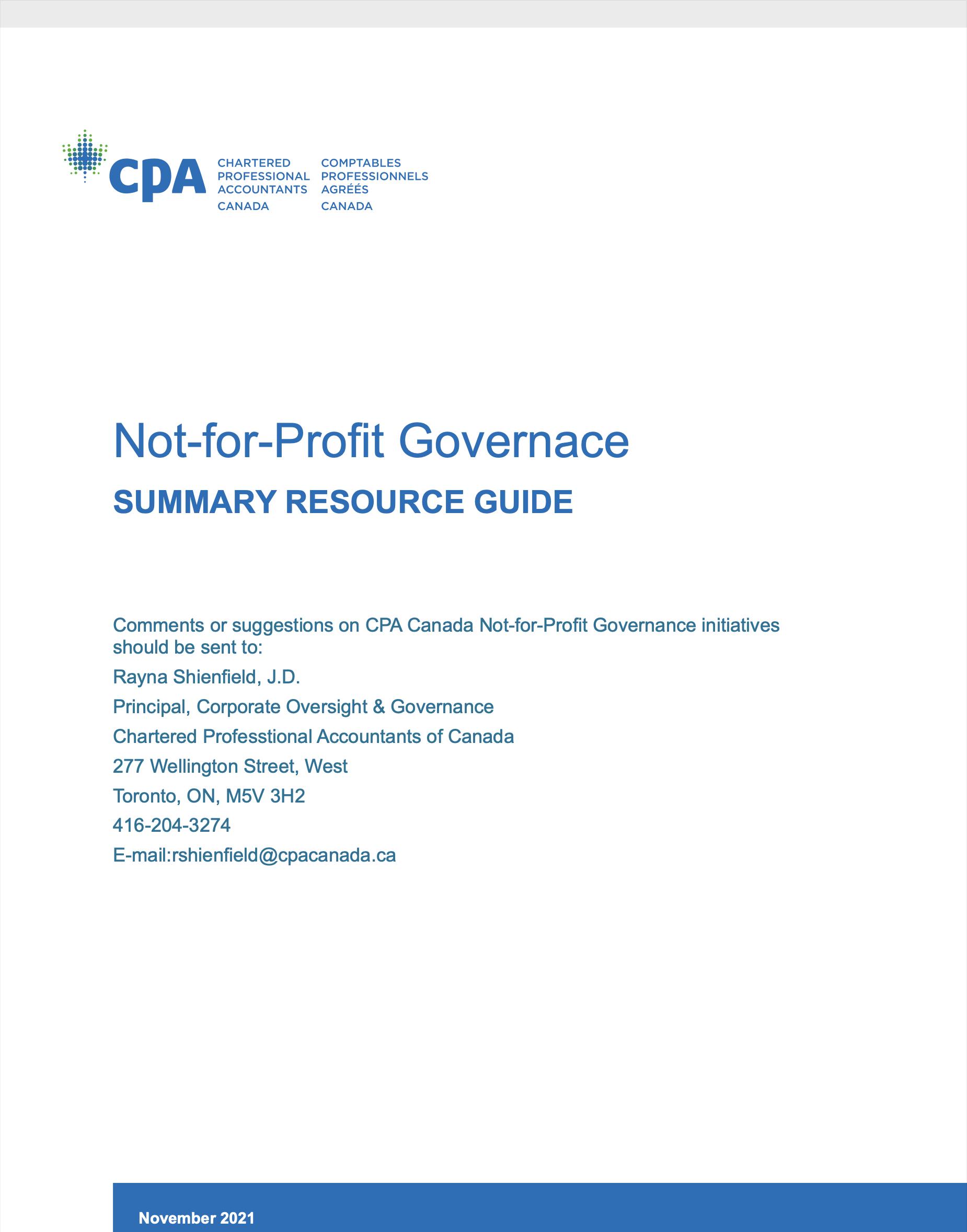 CPA CHARTERED PROFESSIONAL ACCOUNTANTS CANADA

COMPTABLES PROFESSIONNELS AGRÉÉS CANADA

Not-for-Profit Governace

SUMMARY RESOURCE GUIDE

Comments or suggestions on CPA Canada Not-for-Profit Governance initiatives should be sent to:

Rayna Shienfield, J.D.

Principal, Corporate Oversight & Governance

Chartered Professtional Accountants of Canada

277 Wellington Street, West

Toronto, ON, M5V 3H2

416-204-3274

E-mail:rshienfield@cpacanada.ca

November 2021